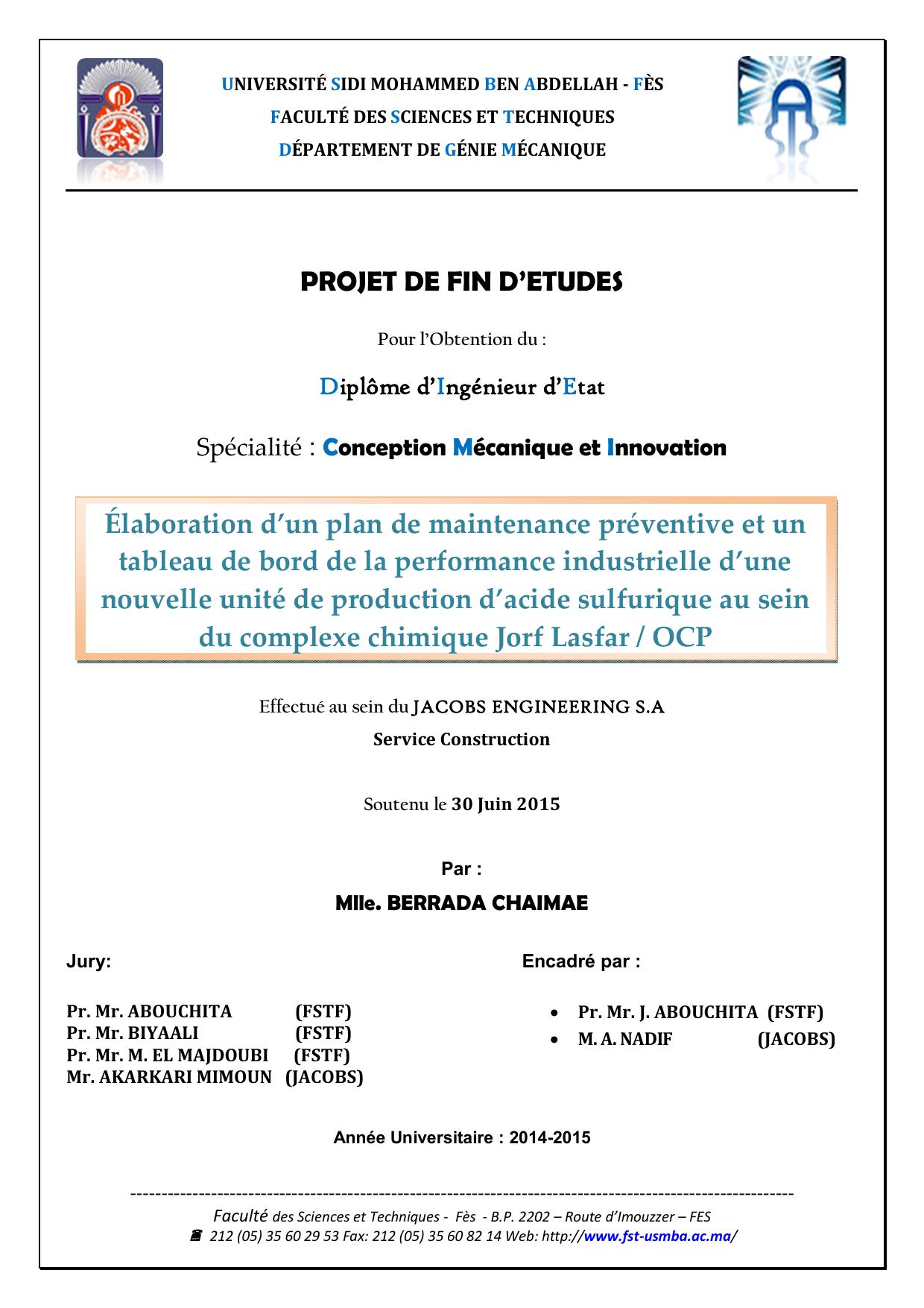 UNIVERSITÉ SIDI MOHAMMED BEN ABDELLAH - FÈS
FACULTÉ DES SCIENCES ET TECHNIQUES
DÉPARTEMENT DE GÉNIE MÉCANIQUE

PROJET DE FIN D'ETUDES

Pour l'Obtention du :

Diplôme d'Ingénieur d'Etat

Spécialité : Conception Mécanique et Innovation

Élaboration d'un plan de maintenance préventive et un tableau de bord de la performance industrielle d'une nouvelle unité de production d'acide sulfurique au sein du complexe chimique Jorf Lasfar / OCP

Effectué au sein du JACOBS ENGINEERING S.A
Service Construction

Soutenu le 30 Juin 2015

Par :

Mlle. BERRADA CHAIMAE

Jury:

Pr. Mr. ABOUCHITA (FSTF)
Pr. Mr. BIYAALI (FSTF)
Pr. Mr. M. EL MAJDOUBI (FSTF)
Mr. AKARKARI MIMOUN (JACOBS)

Encadré par :

• Pr. Mr. J. ABOUCHITA (FSTF)
• M. A. NADIF (JACOBS)

Année Universitaire : 2014-2015

Faculté des Sciences et Techniques - Fès - B.P. 2202 – Route d'Imouzzer – FES
212 (05) 35 60 29 53 Fax: 212 (05) 35 60 82 14 Web: http://www.fst-usmba.ac.ma/